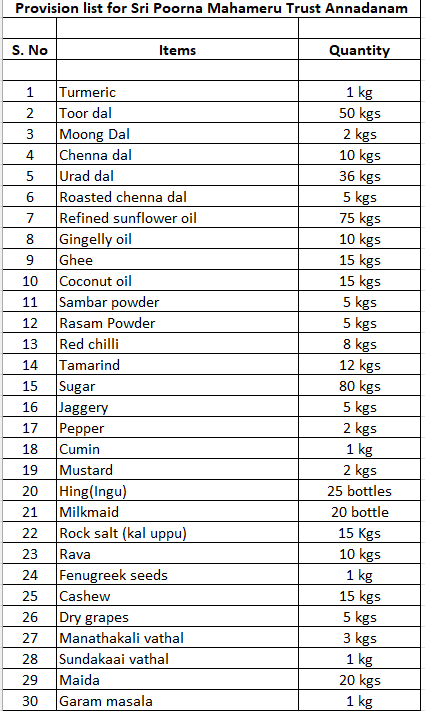 Provision list for Sri Poorna Mahameru Trust Annadanam

| S. No | Items | Quantity |
|---|---|---|
| 1 | Turmeric | 1 kg |
| 2 | Toor dal | 50 kgs |
| 3 | Moong Dal | 2 kgs |
| 4 | Chenna dal | 10 kgs |
| 5 | Urad dal | 36 kgs |
| 6 | Roasted chenna dal | 5 kgs |
| 7 | Refined sunflower oil | 75 kgs |
| 8 | Gingelly oil | 10 kgs |
| 9 | Ghee | 15 kgs |
| 10 | Coconut oil | 15 kgs |
| 11 | Sambar powder | 5 kgs |
| 12 | Rasam Powder | 5 kgs |
| 13 | Red chilli | 8 kgs |
| 14 | Tamarind | 12 kgs |
| 15 | Sugar | 80 kgs |
| 16 | Jaggery | 5 kgs |
| 17 | Pepper | 2 kgs |
| 18 | Cumin | 1 kg |
| 19 | Mustard | 2 kgs |
| 20 | Hing(Ingu) | 25 bottles |
| 21 | Milkmaid | 20 bottle |
| 22 | Rock salt (kal uppu) | 15 Kgs |
| 23 | Rava | 10 kgs |
| 24 | Fenugreek seeds | 1 kg |
| 25 | Cashew | 15 kgs |
| 26 | Dry grapes | 5 kgs |
| 27 | Manathakali vathal | 3 kgs |
| 28 | Sundakaai vathal | 1 kg |
| 29 | Maida | 20 kgs |
| 30 | Garam masala | 1 kg |